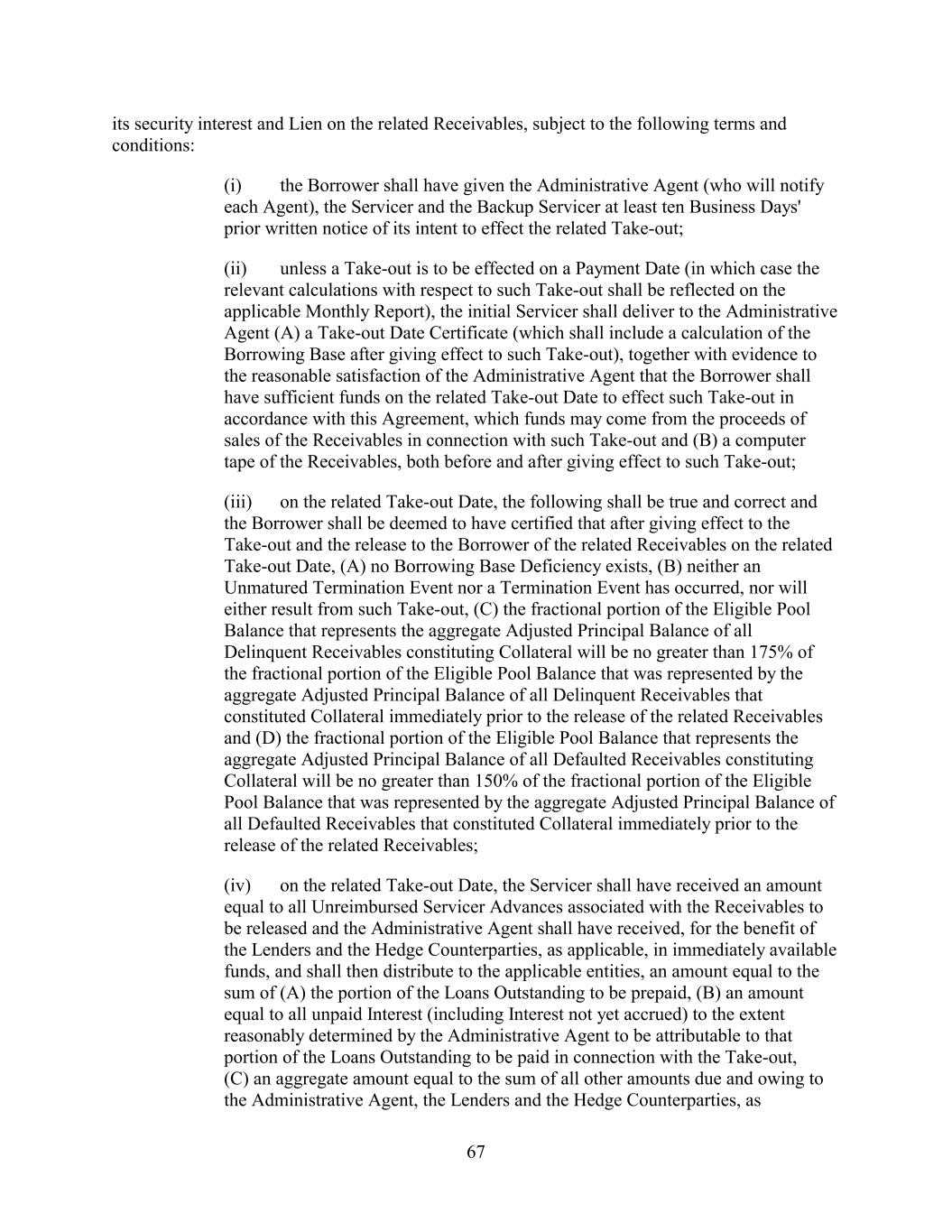 its security interest and Lien on the related Receivables, subject to the following terms and conditions:

(i) the Borrower shall have given the Administrative Agent (who will notify each Agent), the Servicer and the Backup Servicer at least ten Business Days' prior written notice of its intent to effect the related Take-out;

(ii) unless a Take-out is to be effected on a Payment Date (in which case the relevant calculations with respect to such Take-out shall be reflected on the applicable Monthly Report), the initial Servicer shall deliver to the Administrative Agent (A) a Take-out Date Certificate (which shall include a calculation of the Borrowing Base after giving effect to such Take-out), together with evidence to the reasonable satisfaction of the Administrative Agent that the Borrower shall have sufficient funds on the related Take-out Date to effect such Take-out in accordance with this Agreement, which funds may come from the proceeds of sales of the Receivables in connection with such Take-out and (B) a computer tape of the Receivables, both before and after giving effect to such Take-out;

(iii) on the related Take-out Date, the following shall be true and correct and the Borrower shall be deemed to have certified that after giving effect to the Take-out and the release to the Borrower of the related Receivables on the related Take-out Date, (A) no Borrowing Base Deficiency exists, (B) neither an Unmatured Termination Event nor a Termination Event has occurred, nor will either result from such Take-out, (C) the fractional portion of the Eligible Pool Balance that represents the aggregate Adjusted Principal Balance of all Delinquent Receivables constituting Collateral will be no greater than 175% of the fractional portion of the Eligible Pool Balance that was represented by the aggregate Adjusted Principal Balance of all Delinquent Receivables that constituted Collateral immediately prior to the release of the related Receivables and (D) the fractional portion of the Eligible Pool Balance that represents the aggregate Adjusted Principal Balance of all Defaulted Receivables constituting Collateral will be no greater than 150% of the fractional portion of the Eligible Pool Balance that was represented by the aggregate Adjusted Principal Balance of all Defaulted Receivables that constituted Collateral immediately prior to the release of the related Receivables;

(iv) on the related Take-out Date, the Servicer shall have received an amount equal to all Unreimbursed Servicer Advances associated with the Receivables to be released and the Administrative Agent shall have received, for the benefit of the Lenders and the Hedge Counterparties, as applicable, in immediately available funds, and shall then distribute to the applicable entities, an amount equal to the sum of (A) the portion of the Loans Outstanding to be prepaid, (B) an amount equal to all unpaid Interest (including Interest not yet accrued) to the extent reasonably determined by the Administrative Agent to be attributable to that portion of the Loans Outstanding to be paid in connection with the Take-out, (C) an aggregate amount equal to the sum of all other amounts due and owing to the Administrative Agent, the Lenders and the Hedge Counterparties, as

67